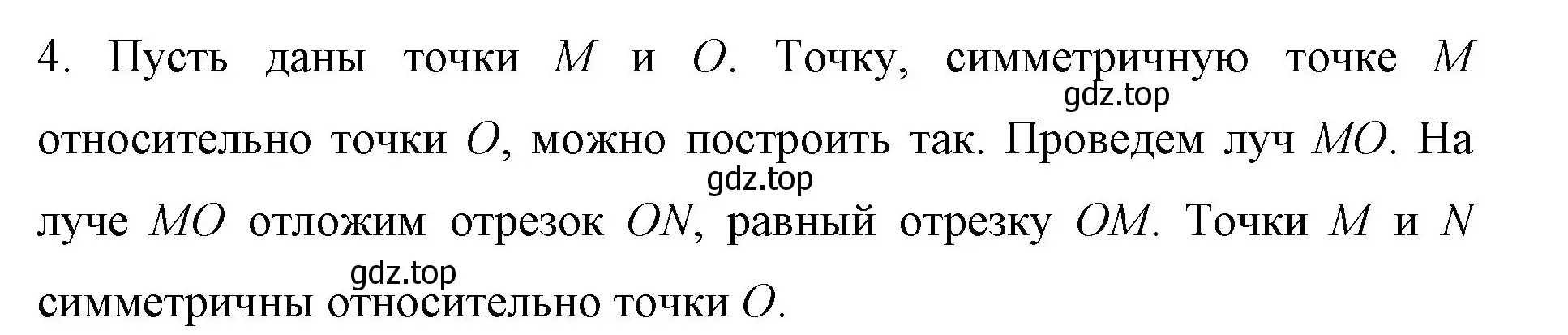 4. Пусть даны точки $M$ и $O$. Точку, симметричную точке $M$ относительно точки $O$, можно построить так. Проведем луч $MO$. На луче $MO$ отложим отрезок $ON$, равный отрезку $OM$. Точки $M$ и $N$ симметричны относительно точки $O$.

gdz.top
gdz.top
gdz.top